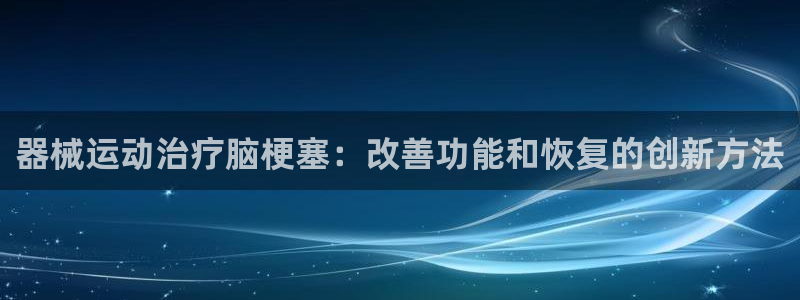 器械运动治疗脑梗塞：改善功能和恢复的创新方法